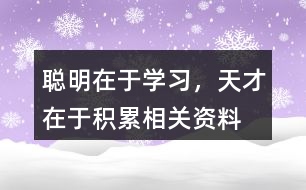 聪明在于学习，天才在于积累相关资料